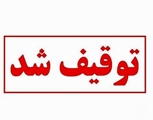 توقیف شد